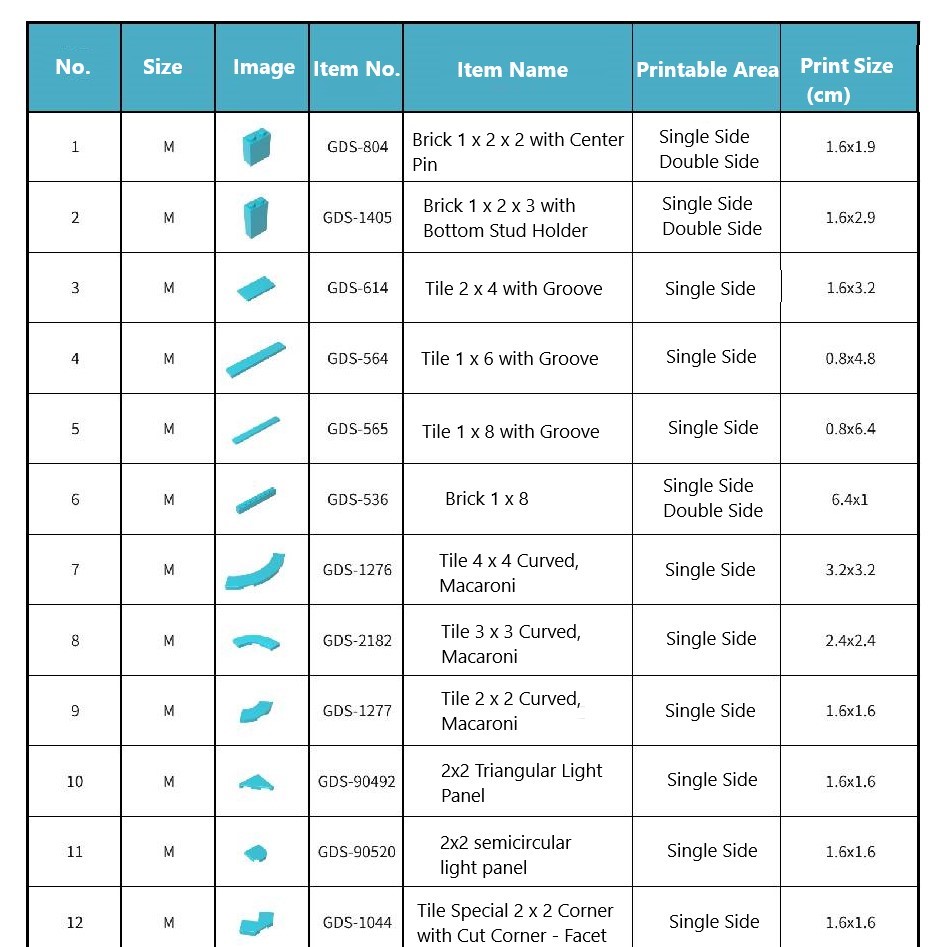 | No. | Size | Image | Item No. | Item Name | Printable Area | Print Size (cm) |
|---|---|---|---|---|---|---|
| 1 | M | | GDS-804 | Brick 1 x 2 x 2 with Center Pin | Single Side Double Side | 1.6x1.9 |
| 2 | M | | GDS-1405 | Brick 1 x 2 x 3 with Bottom Stud Holder | Single Side Double Side | 1.6x2.9 |
| 3 | M | | GDS-614 | Tile 2 x 4 with Groove | Single Side | 1.6x3.2 |
| 4 | M | | GDS-564 | Tile 1 x 6 with Groove | Single Side | 0.8x4.8 |
| 5 | M | | GDS-565 | Tile 1 x 8 with Groove | Single Side | 0.8x6.4 |
| 6 | M | | GDS-536 | Brick 1 x 8 | Single Side Double Side | 6.4x1 |
| 7 | M | | GDS-1276 | Tile 4 x 4 Curved, Macaroni | Single Side | 3.2x3.2 |
| 8 | M | | GDS-2182 | Tile 3 x 3 Curved, Macaroni | Single Side | 2.4x2.4 |
| 9 | M | | GDS-1277 | Tile 2 x 2 Curved, Macaroni | Single Side | 1.6x1.6 |
| 10 | M | | GDS-90492 | 2x2 Triangular Light Panel | Single Side | 1.6x1.6 |
| 11 | M | | GDS-90520 | 2x2 semicircular light panel | Single Side | 1.6x1.6 |
| 12 | M | | GDS-1044 | Tile Special 2 x 2 Corner with Cut Corner - Facet | Single Side | 1.6x1.6 |